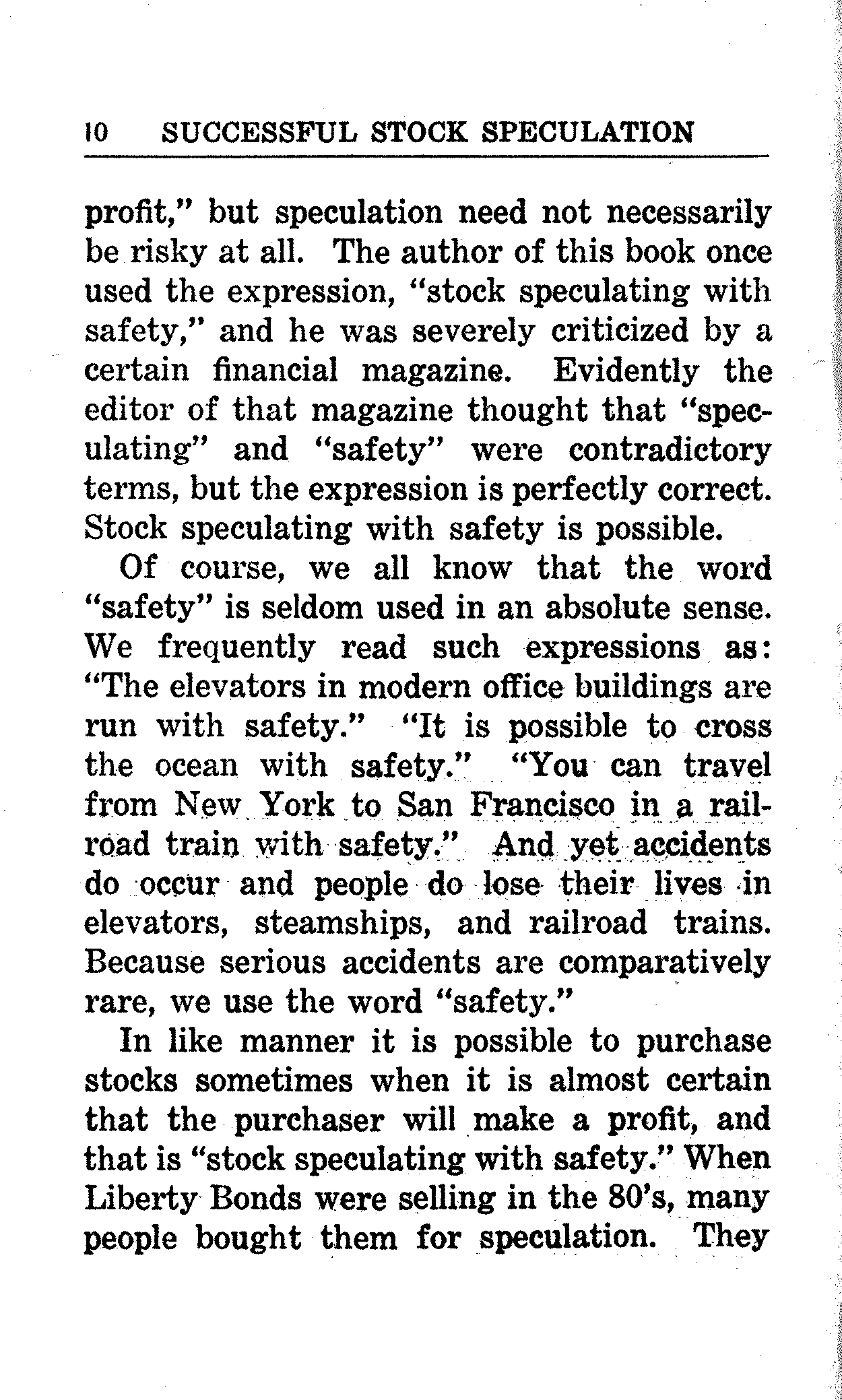 10 SUCCESSFUL STOCK SPECULATION

profit," but speculation need not necessarily be risky at all. The author of this book once used the expression, "stock speculating with safety," and he was severely criticized by a certain financial magazine. Evidently the editor of that magazine thought that "speculating" and "safety" were contradictory terms, but the expression is perfectly correct. Stock speculating with safety is possible.

Of course, we all know that the word "safety" is seldom used in an absolute sense. We frequently read such expressions as: "The elevators in modern office buildings are run with safety." "It is possible to cross the ocean with safety." "You can travel from New York to San Francisco in a railroad train with safety." And yet accidents do occur and people do lose their lives in elevators, steamships, and railroad trains. Because serious accidents are comparatively rare, we use the word "safety."

In like manner it is possible to purchase stocks sometimes when it is almost certain that the purchaser will make a profit, and that is "stock speculating with safety." When Liberty Bonds were selling in the 80's, many people bought them for speculation. They